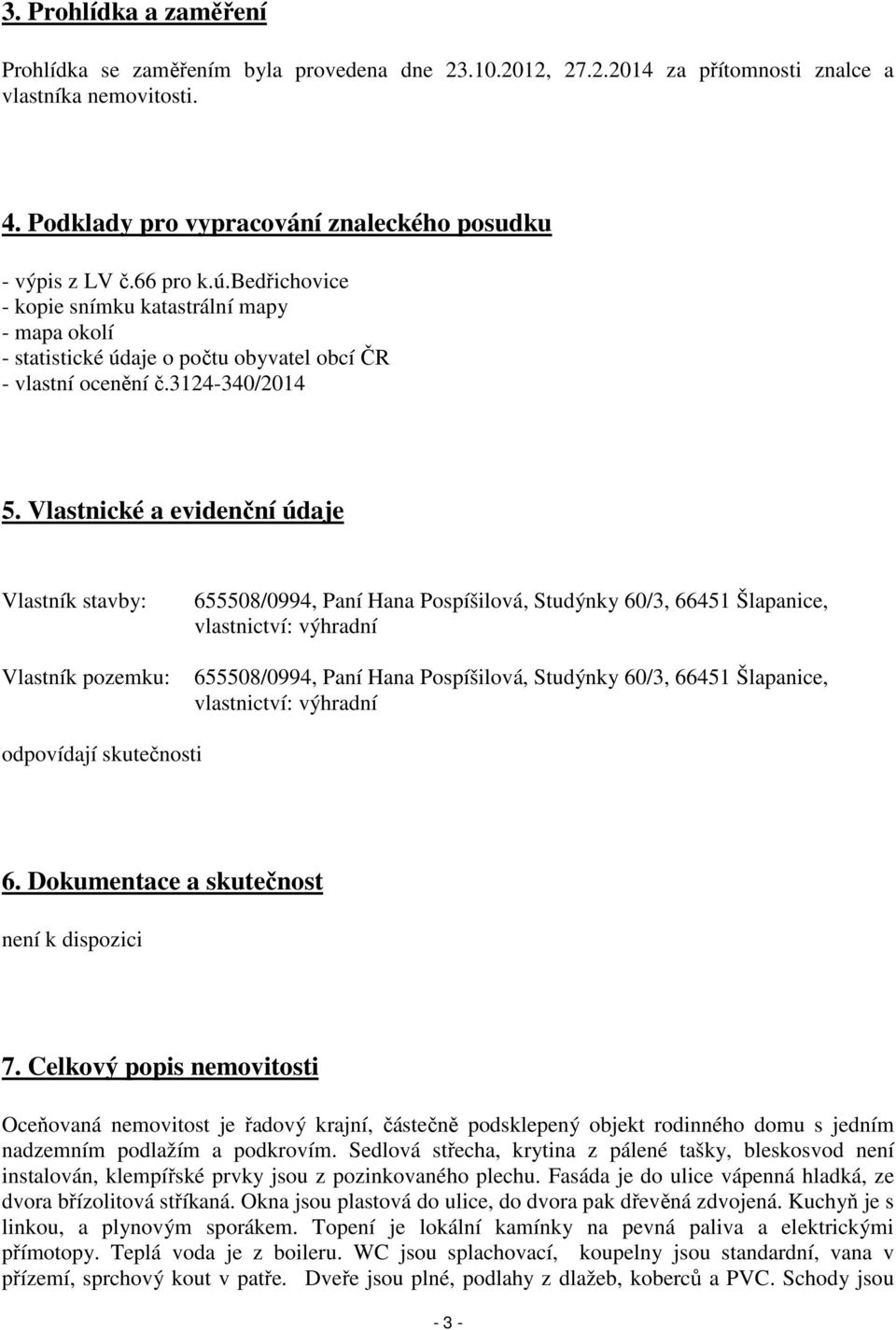 3. Prohlídka a zaměření

Prohlídka se zaměřením byla provedena dne 23.10.2012, 27.2.2014 za přítomnosti znalce a vlastníka nemovitosti.

4. Podklady pro vypracování znaleckého posudku

- výpis z LV č.66 pro k.ú.Bedřichovice
- kopie snímku katastrální mapy
- mapa okolí
- statistické údaje o počtu obyvatel obcí ČR
- vlastní ocenění č.3124-340/2014

5. Vlastnické a evidenční údaje

Vlastník stavby: 655508/0994, Paní Hana Pospíšilová, Studýnky 60/3, 66451 Šlapanice, vlastnictví: výhradní

Vlastník pozemku: 655508/0994, Paní Hana Pospíšilová, Studýnky 60/3, 66451 Šlapanice, vlastnictví: výhradní

odpovídají skutečnosti

6. Dokumentace a skutečnost

není k dispozici

7. Celkový popis nemovitosti

Oceňovaná nemovitost je řadový krajní, částečně podsklepený objekt rodinného domu s jedním nadzemním podlažím a podkrovím. Sedlová střecha, krytina z pálené tašky, bleskosvod není instalován, klempířské prvky jsou z pozinkovaného plechu. Fasáda je do ulice vápenná hladká, ze dvora břízolitová stříkaná. Okna jsou plastová do ulice, do dvora pak dřevěná zdvojená. Kuchyň je s linkou, a plynovým sporákem. Topení je lokální kamínky na pevná paliva a elektrickými přímotopy. Teplá voda je z boileru. WC jsou splachovací, koupelny jsou standardní, vana v přízemí, sprchový kout v patře. Dveře jsou plné, podlahy z dlažeb, koberců a PVC. Schody jsou

- 3 -